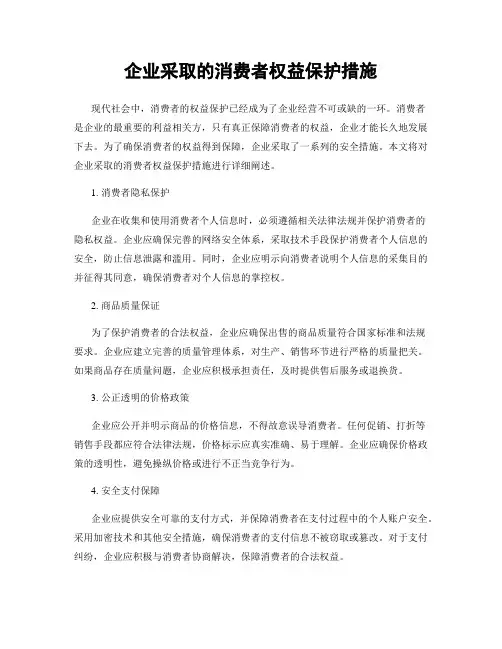 企业采取的消费者权益保护措施

现代社会中，消费者的权益保护已经成为了企业经营不可或缺的一环。消费者是企业的最重要的利益相关方，只有真正保障消费者的权益，企业才能长久地发展下去。为了确保消费者的权益得到保障，企业采取了一系列的安全措施。本文将对企业采取的消费者权益保护措施进行详细阐述。

1. 消费者隐私保护

企业在收集和使用消费者个人信息时，必须遵循相关法律法规并保护消费者的隐私权益。企业应确保完善的网络安全体系，采取技术手段保护消费者个人信息的安全，防止信息泄露和滥用。同时，企业应明示向消费者说明个人信息的采集目的并征得其同意，确保消费者对个人信息的掌控权。

2. 商品质量保证

为了保护消费者的合法权益，企业应确保出售的商品质量符合国家标准和法规要求。企业应建立完善的质量管理体系，对生产、销售环节进行严格的质量把关。如果商品存在质量问题，企业应积极承担责任，及时提供售后服务或退换货。

3. 公正透明的价格政策

企业应公开并明示商品的价格信息，不得故意误导消费者。任何促销、打折等销售手段都应符合法律法规，价格标示应真实准确、易于理解。企业应确保价格政策的透明性，避免操纵价格或进行不正当竞争行为。

4. 安全支付保障

企业应提供安全可靠的支付方式，并保障消费者在支付过程中的个人账户安全。采用加密技术和其他安全措施，确保消费者的支付信息不被窃取或篡改。对于支付纠纷，企业应积极与消费者协商解决，保障消费者的合法权益。